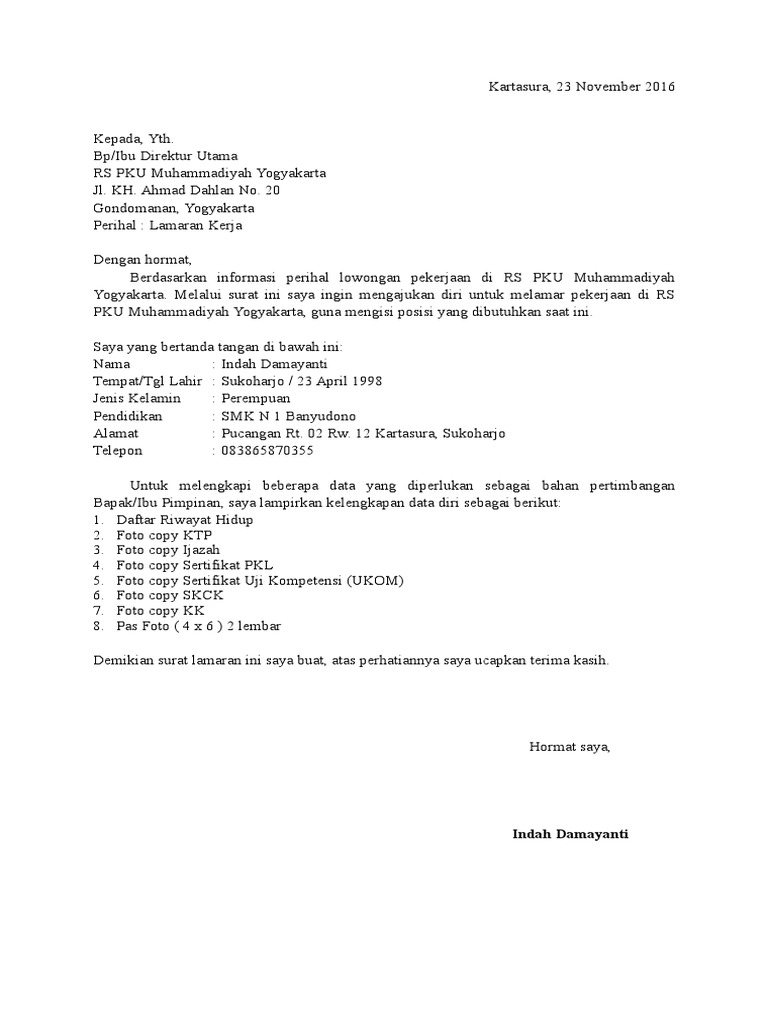 Kartasura, 23 November 2016

Kepada, Yth.
Bp/Ibu Direktur Utama
RS PKU Muhammadiyah Yogyakarta
Jl. KH. Ahmad Dahlan No. 20
Gondomanan, Yogyakarta
Perihal : Lamaran Kerja

Dengan hormat,
Berdasarkan informasi perihal lowongan pekerjaan di RS PKU Muhammadiyah Yogyakarta. Melalui surat ini saya ingin mengajukan diri untuk melamar pekerjaan di RS PKU Muhammadiyah Yogyakarta, guna mengisi posisi yang dibutuhkan saat ini.

Saya yang bertanda tangan di bawah ini:
Nama : Indah Damayanti
Tempat/Tgl Lahir : Sukoharjo / 23 April 1998
Jenis Kelamin : Perempuan
Pendidikan : SMK N 1 Banyudono
Alamat : Pucangan Rt. 02 Rw. 12 Kartasura, Sukoharjo
Telepon : 083865870355

Untuk melengkapi beberapa data yang diperlukan sebagai bahan pertimbangan Bapak/Ibu Pimpinan, saya lampirkan kelengkapan data diri sebagai berikut:
1. Daftar Riwayat Hidup
2. Foto copy KTP
3. Foto copy Ijazah
4. Foto copy Sertifikat PKL
5. Foto copy Sertifikat Uji Kompetensi (UKOM)
6. Foto copy SKCK
7. Foto copy KK
8. Pas Foto ( 4 x 6 ) 2 lembar

Demikian surat lamaran ini saya buat, atas perhatiannya saya ucapkan terima kasih.

Hormat saya,

Indah Damayanti